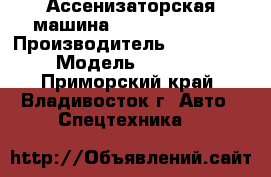 Ассенизаторская машина Производитель Модель Приморский край Владивосток г Авто Спецтехника

http://Объявлений.сайт